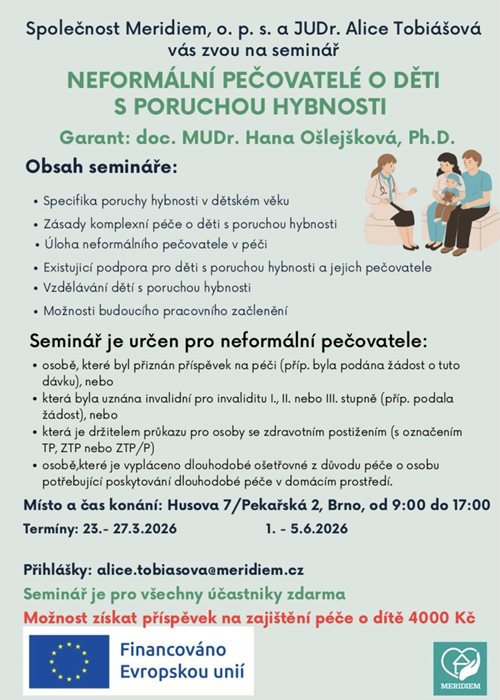 Společnost Meridiem, o. p. s. a JUDr. Alice Tobiášová vás zvou na seminář

NEFORMÁLNÍ PEČOVATELÉ O DĚTI S PORUCHOU HYBNOSTI

Garant: doc. MUDr. Hana Ošlejšková, Ph.D.

Obsah semináře:

• Specifika poruchy hybnosti v dětském věku
• Zásady komplexní péče o děti s poruchou hybnosti
• Úloha neformálního pečovatele v péči
• Existující podpora pro děti s poruchou hybnosti a jejich pečovatele
• Vzdělávání dětí s poruchou hybnosti
• Možnosti budoucího pracovního začlenění

Seminář je určen pro neformální pečovatele:

• osobě, které byl přiznán příspěvek na péči (příp. byla podána žádost o tuto dávku), nebo
• která byla uznána invalidní pro invaliditu I., II. nebo III. stupně (příp. podala žádost), nebo
• která je držitelem průkazu pro osoby se zdravotním postižením (s označením TP, ZTP nebo ZTP/P)
• osobě,které je vypláceno dlouhodobé ošetřovné z důvodu péče o osobu potřebující poskytování dlouhodobé péče v domácím prostředí.

Místo a čas konání: Husova 7/Pekařská 2, Brno, od 9:00 do 17:00

Termíny: 23.- 27.3.2026 1. - 5.6.2026

Přihlášky: alice.tobiasova@meridiem.cz

Seminář je pro všechny účastniky zdarma

Možnost získat příspěvek na zajištění péče o dítě 4000 Kč

Financováno Evropskou unií

MERIDIEM